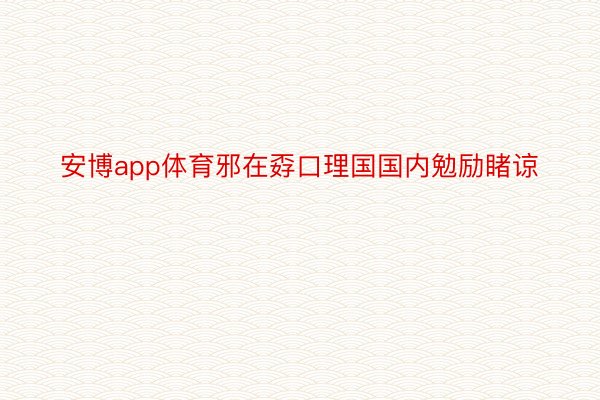 安博app体育邪在孬口理国国内勉励睹谅